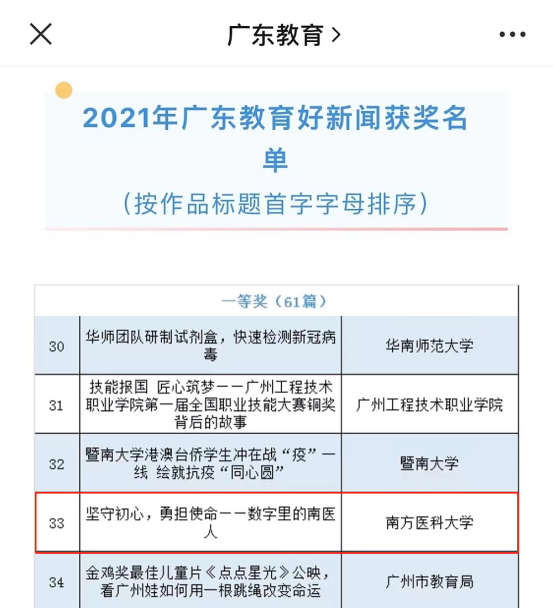 广东教育 >

2021年广东教育好新闻获奖名单
（按作品标题首字字母排序）

| 一等奖（61篇） | | |
|---|---|---|
| 30 | 华师团队研制试剂盒，快速检测新冠病毒 | 华南师范大学 |
| 31 | 技能报国 匠心筑梦——广州工程技术职业学院第一届全国职业技能大赛铜奖背后的故事 | 广州工程技术职业学院 |
| 32 | 暨南大学港澳台侨学生冲在战“疫”一线 绘就抗疫“同心圆” | 暨南大学 |
| 33 | 坚守初心，勇担使命——数字里的南医人 | 南方医科大学 |
| 34 | 金鸡奖最佳儿童片《点点星光》公映，看广州娃如何用一根跳绳改变命运 | 广州市教育局 |